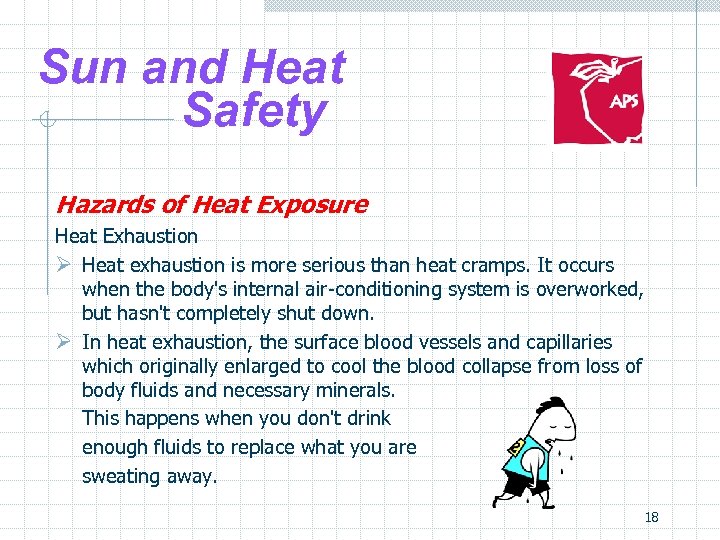 Sun and Heat Safety

APS

Hazards of Heat Exposure

Heat Exhaustion

➢ Heat exhaustion is more serious than heat cramps. It occurs when the body's internal air-conditioning system is overworked, but hasn't completely shut down.

➢ In heat exhaustion, the surface blood vessels and capillaries which originally enlarged to cool the blood collapse from loss of body fluids and necessary minerals. This happens when you don't drink enough fluids to replace what you are sweating away.

18